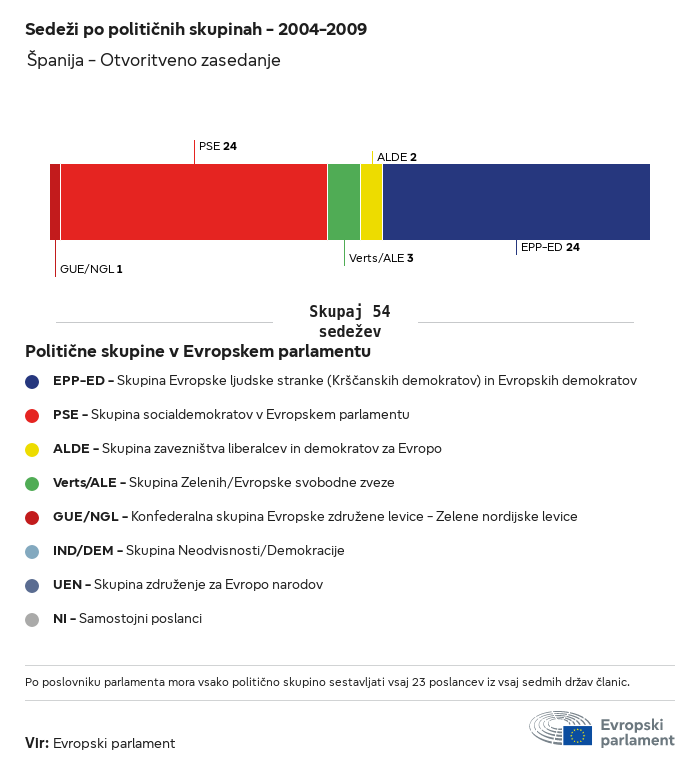 Sedeži po političnih skupinah - 2004-2009
Španija - Otvoritveno zasedanje

PSE 24
ALDE 2
GUE/NGL 1
Verts/ALE 3
EPP-ED 24

Skupaj 54 sedežev

Politične skupine v Evropskem parlamentu

EPP-ED - Skupina Evropske ljudske stranke (Krščanskih demokratov) in Evropskih demokratov

PSE - Skupina socialdemokratov v Evropskem parlamentu

ALDE - Skupina zavezništva liberalcev in demokratov za Evropo

Verts/ALE - Skupina Zelenih/Evropske svobodne zveze

GUE/NGL - Konfederalna skupina Evropske združene levice - Zelene nordijske levice

IND/DEM - Skupina Neodvisnosti/Demokracije

UEN - Skupina združenje za Evropo narodov

NI - Samostojni poslanci

Po poslovniku parlamenta mora vsako politično skupino sestavljati vsaj 23 poslancev iz vsaj sedmih držav članic.

Vir: Evropski parlament

Evropski parlament